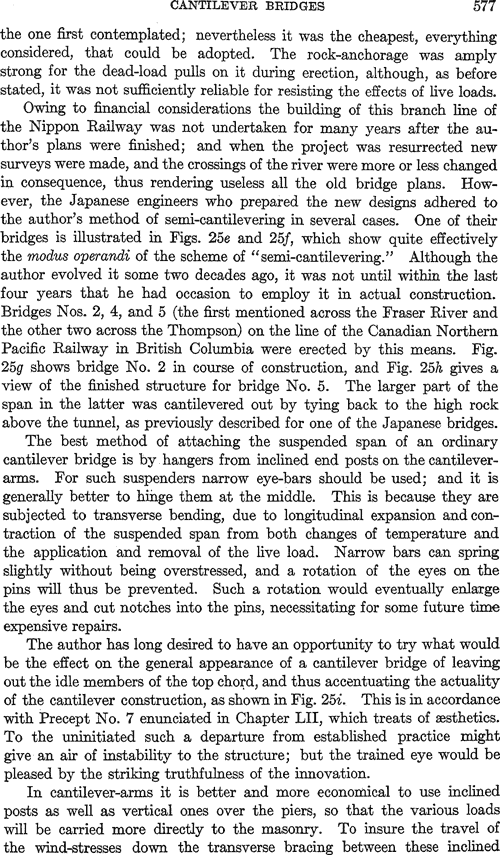 CANTILEVER BRIDGES 577

the one first contemplated; nevertheless it was the cheapest, everything considered, that could be adopted. The rock-anchorage was amply strong for the dead-load pulls on it during erection, although, as before stated, it was not sufficiently reliable for resisting the effects of live loads.

Owing to financial considerations the building of this branch line of the Nippon Railway was not undertaken for many years after the author's plans were finished; and when the project was resurrected new surveys were made, and the crossings of the river were more or less changed in consequence, thus rendering useless all the old bridge plans. However, the Japanese engineers who prepared the new designs adhered to the author's method of semi-cantilevering in several cases. One of their bridges is illustrated in Figs. 25e and 25f, which show quite effectively the modus operandi of the scheme of "semi-cantilevering." Although the author evolved it some two decades ago, it was not until within the last four years that he had occasion to employ it in actual construction. Bridges Nos. 2, 4, and 5 (the first mentioned across the Fraser River and the other two across the Thompson) on the line of the Canadian Northern Pacific Railway in British Columbia were erected by this means. Fig. 25g shows bridge No. 2 in course of construction, and Fig. 25h gives a view of the finished structure for bridge No. 5. The larger part of the span in the latter was cantilevered out by tying back to the high rock above the tunnel, as previously described for one of the Japanese bridges.

The best method of attaching the suspended span of an ordinary cantilever bridge is by hangers from inclined end posts on the cantilever-arms. For such suspenders narrow eye-bars should be used; and it is generally better to hinge them at the middle. This is because they are subjected to transverse bending, due to longitudinal expansion and contraction of the suspended span from both changes of temperature and the application and removal of the live load. Narrow bars can spring slightly without being overstressed, and a rotation of the eyes on the pins will thus be prevented. Such a rotation would eventually enlarge the eyes and cut notches into the pins, necessitating for some future time expensive repairs.

The author has long desired to have an opportunity to try what would be the effect on the general appearance of a cantilever bridge of leaving out the idle members of the top chord, and thus accentuating the actuality of the cantilever construction, as shown in Fig. 25i. This is in accordance with Precept No. 7 enunciated in Chapter LII, which treats of æsthetics. To the uninitiated such a departure from established practice might give an air of instability to the structure; but the trained eye would be pleased by the striking truthfulness of the innovation.

In cantilever-arms it is better and more economical to use inclined posts as well as vertical ones over the piers, so that the various loads will be carried more directly to the masonry. To insure the travel of the wind-stresses down the transverse bracing between these inclined